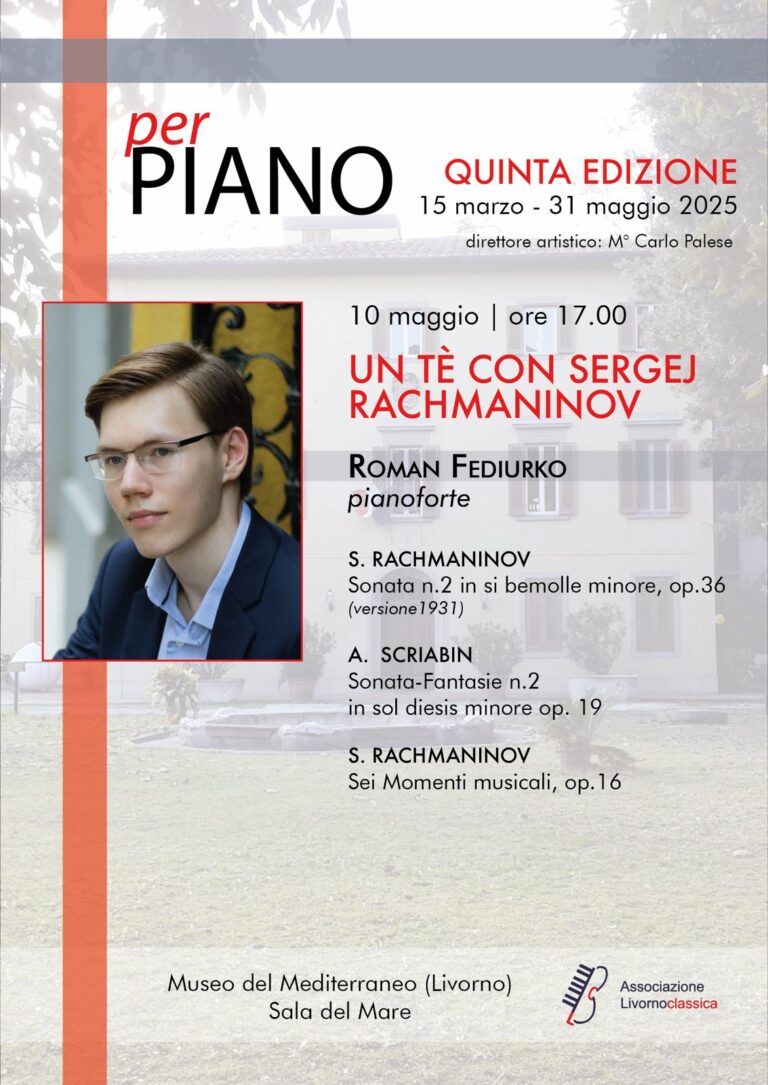 per
PIANO

QUINTA EDIZIONE
15 marzo - 31 maggio 2025
direttore artistico: M° Carlo Palese

10 maggio | ore 17.00

UN TÈ CON SERGEJ RACHMANINOV

ROMAN FEDIURKO
pianoforte

S. RACHMANINOV
Sonata n.2 in si bemolle minore, op.36
(versione1931)

A. SCRIABIN
Sonata-Fantasie n.2
in sol diesis minore op. 19

S. RACHMANINOV
Sei Momenti musicali, op.16

Museo del Mediterraneo (Livorno)
Sala del Mare

Associazione
Livornoclassica